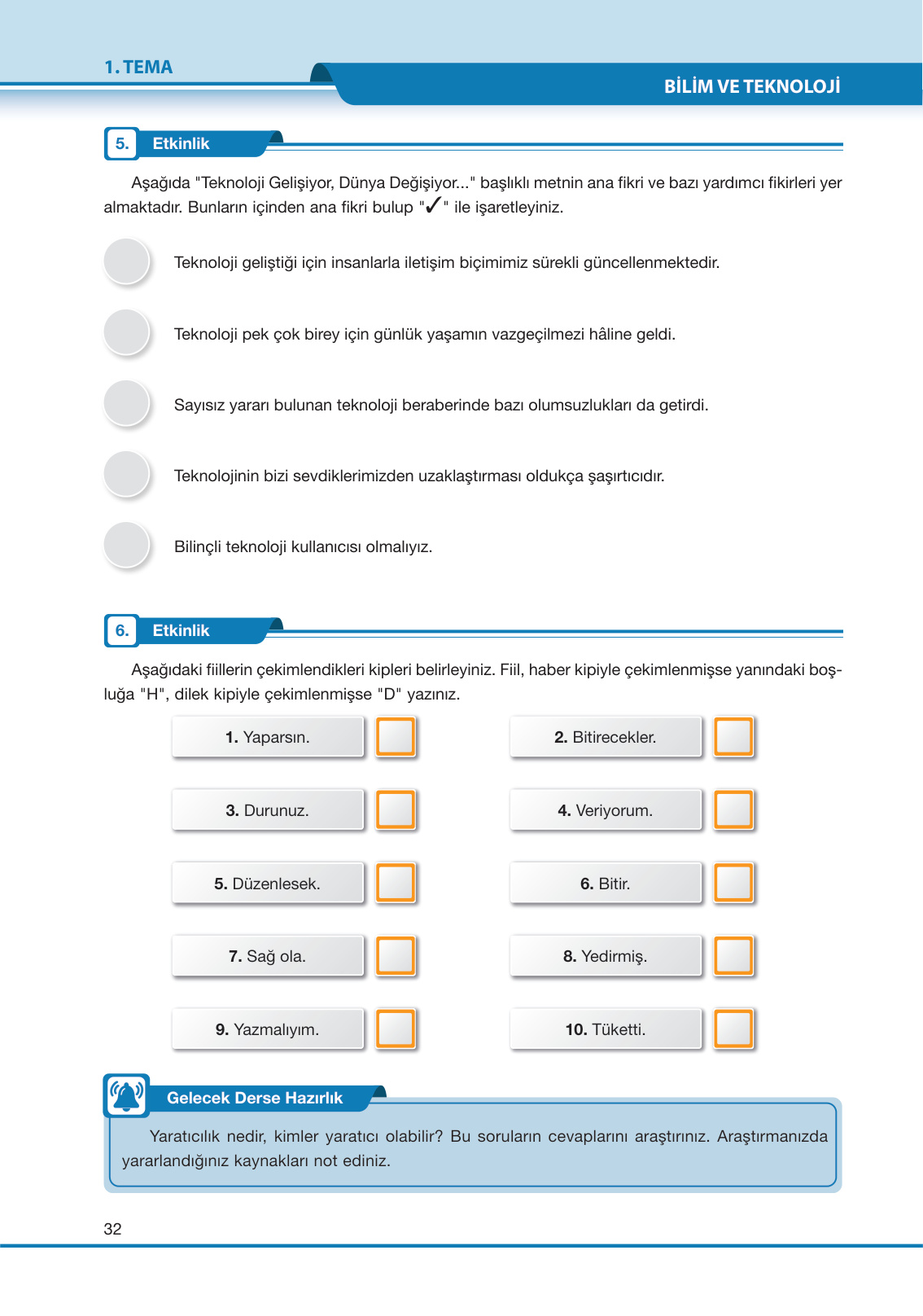 1. TEMA

BİLİM VE TEKNOLOJİ

5. Etkinlik

Aşağıda "Teknoloji Gelişiyor, Dünya Değişiyor..." başlıklı metnin ana fikri ve bazı yardımcı fikirleri yer almaktadır. Bunların içinden ana fikri bulup "✓" ile işaretleyiniz.

Teknoloji geliştiği için insanlarla iletişim biçimimiz sürekli güncellenmektedir.

Teknoloji pek çok birey için günlük yaşamın vazgeçilmezi hâline geldi.

Sayısız yararı bulunan teknoloji beraberinde bazı olumsuzlukları da getirdi.

Teknolojinin bizi sevdiklerimizden uzaklaştırması oldukça şaşırtıcıdır.

Bilinçli teknoloji kullanıcısı olmalıyız.

6. Etkinlik

Aşağıdaki fiillerin çekimlendikleri kipleri belirleyiniz. Fiil, haber kipiyle çekimlenmişse yanındaki boşluğa "H", dilek kipiyle çekimlenmişse "D" yazınız.

1. Yaparsın.

2. Bitirecekler.

3. Durunuz.

4. Veriyorum.

5. Düzenlesek.

6. Bitir.

7. Sağ ola.

8. Yedirmiş.

9. Yazmalıyım.

10. Tüketti.

Gelecek Derse Hazırlık

Yaratıcılık nedir, kimler yaratıcı olabilir? Bu soruların cevaplarını araştırınız. Araştırmanızda yararlandığınız kaynakları not ediniz.

32